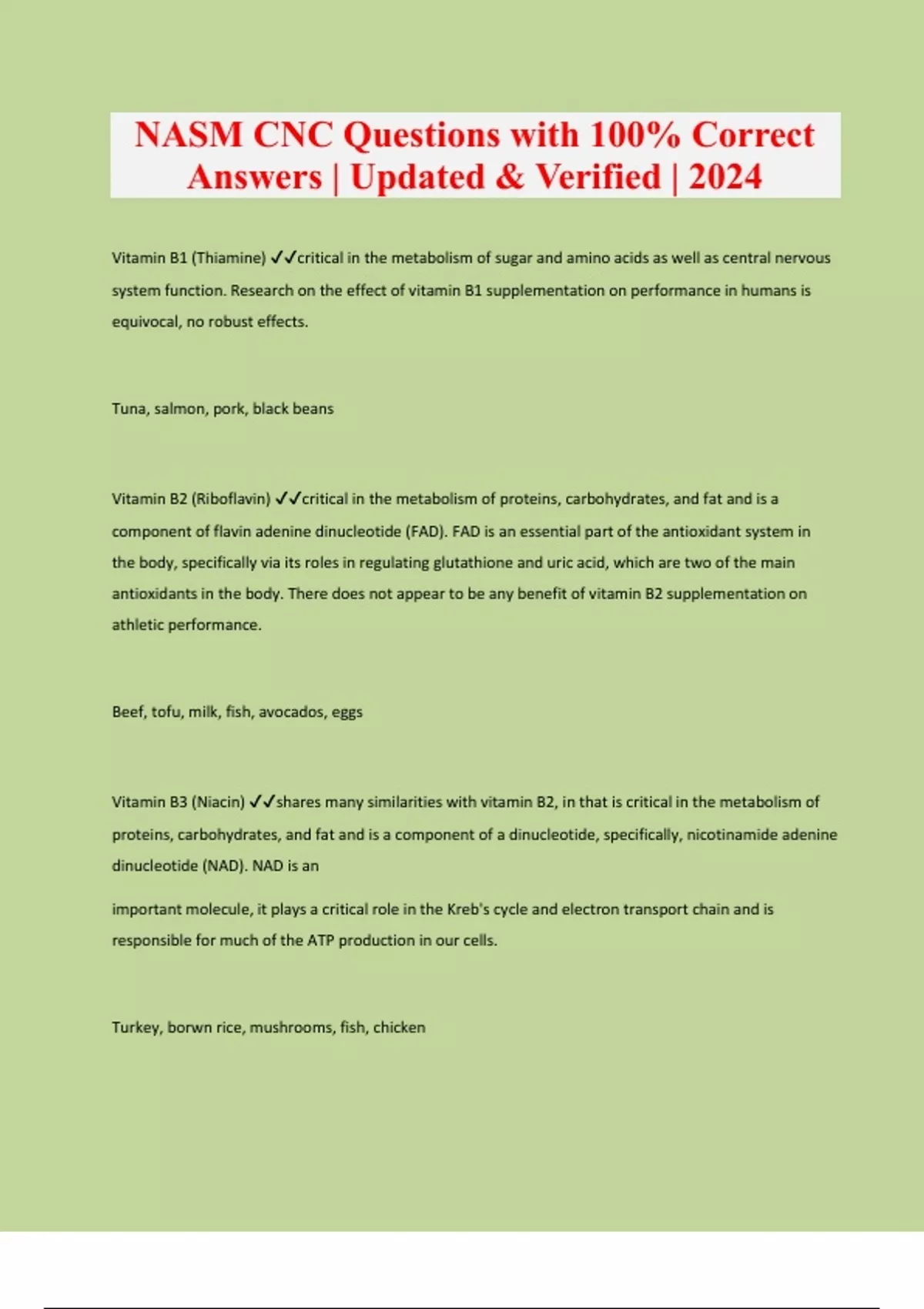 NASM CNC Questions with 100% Correct Answers | Updated & Verified | 2024

Vitamin B1 (Thiamine) ✓✓critical in the metabolism of sugar and amino acids as well as central nervous system function. Research on the effect of vitamin B1 supplementation on performance in humans is equivocal, no robust effects.

Tuna, salmon, pork, black beans

Vitamin B2 (Riboflavin) ✓✓critical in the metabolism of proteins, carbohydrates, and fat and is a component of flavin adenine dinucleotide (FAD). FAD is an essential part of the antioxidant system in the body, specifically via its roles in regulating glutathione and uric acid, which are two of the main antioxidants in the body. There does not appear to be any benefit of vitamin B2 supplementation on athletic performance.

Beef, tofu, milk, fish, avocados, eggs

Vitamin B3 (Niacin) ✓✓shares many similarities with vitamin B2, in that is critical in the metabolism of proteins, carbohydrates, and fat and is a component of a dinucleotide, specifically, nicotinamide adenine dinucleotide (NAD). NAD is an

important molecule, it plays a critical role in the Kreb's cycle and electron transport chain and is responsible for much of the ATP production in our cells.

Turkey, borwn rice, mushrooms, fish, chicken